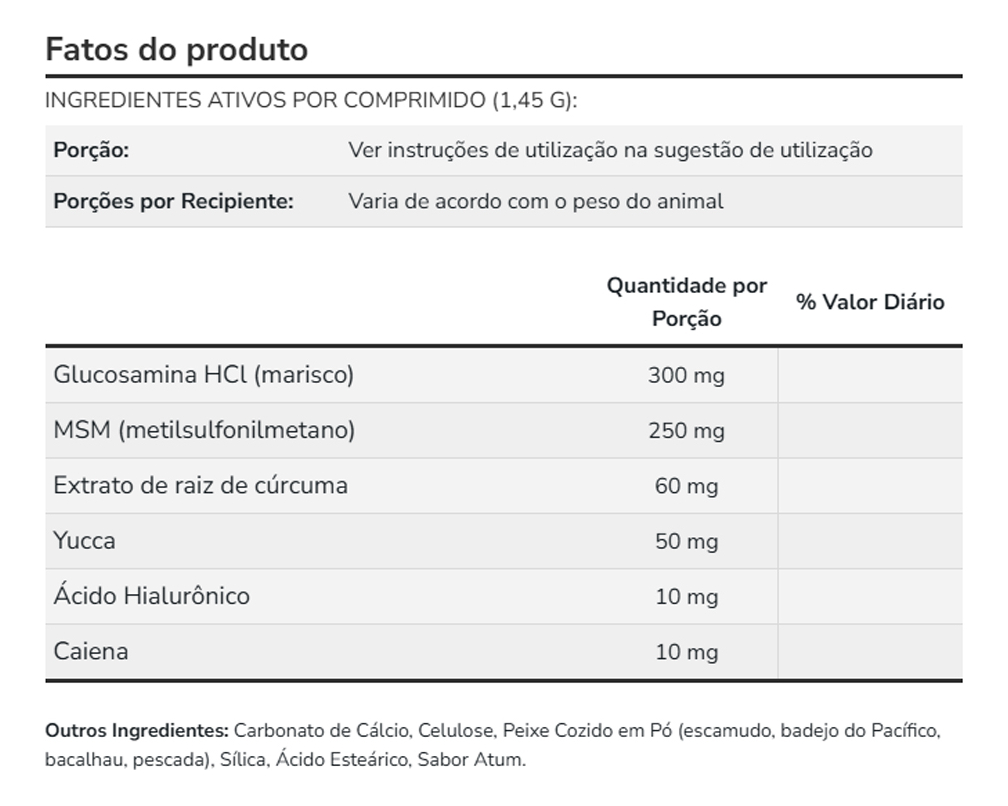 Fatos do produto

INGREDIENTES ATIVOS POR COMPRIMIDO (1,45 G):

| Porção: | Ver instruções de utilização na sugestão de utilização |
|---|---|
| Porções por Recipiente: | Varia de acordo com o peso do animal |

| | Quantidade por Porção | % Valor Diário |
|---|---|---|
| Glucosamina HCl (marisco) | 300 mg | |
| MSM (metilsulfonilmetano) | 250 mg | |
| Extrato de raiz de cúrcuma | 60 mg | |
| Yucca | 50 mg | |
| Ácido Hialurônico | 10 mg | |
| Caiena | 10 mg | |

Outros Ingredientes: Carbonato de Cálcio, Celulose, Peixe Cozido em Pó (escamudo, badejo do Pacífico, bacalhau, pescada), Sílica, Ácido Esteárico, Sabor Atum.